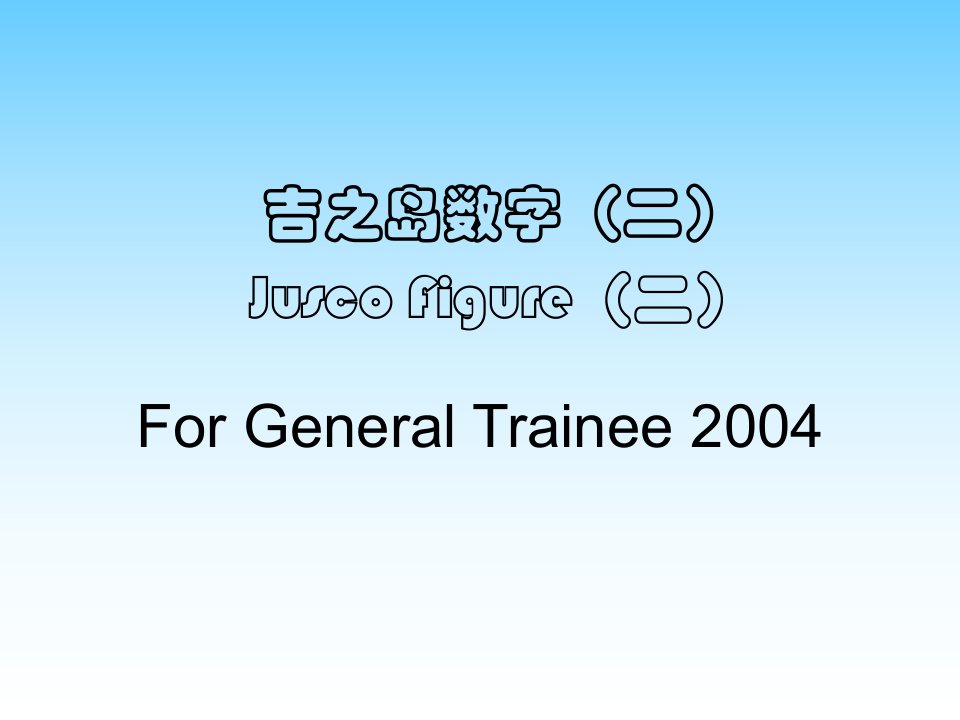 吉之岛数字（二）
Jusco figure（二）

For General Trainee 2004